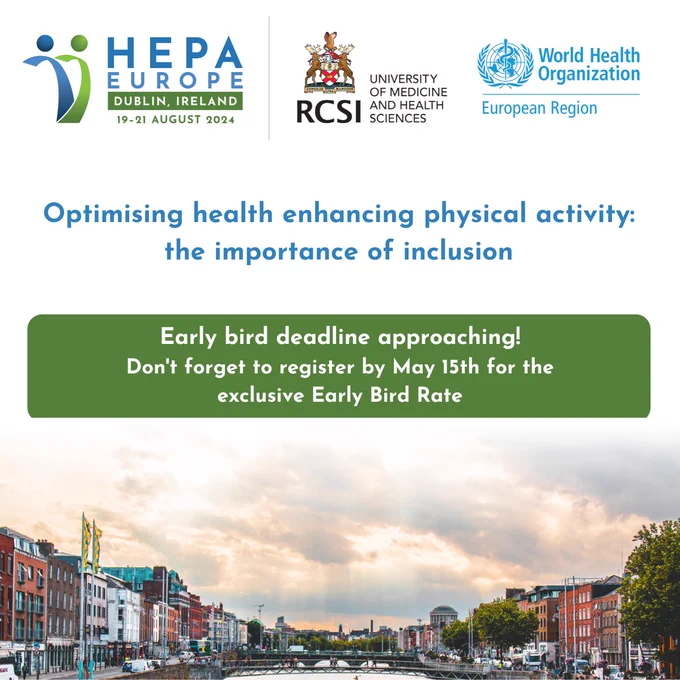 HEPA EUROPE
DUBLIN, IRELAND
19-21 AUGUST 2024

RCSI UNIVERSITY OF MEDICINE AND HEALTH SCIENCES

World Health Organization
European Region

Optimising health enhancing physical activity: the importance of inclusion

Early bird deadline approaching!
Don't forget to register by May 15th for the exclusive Early Bird Rate